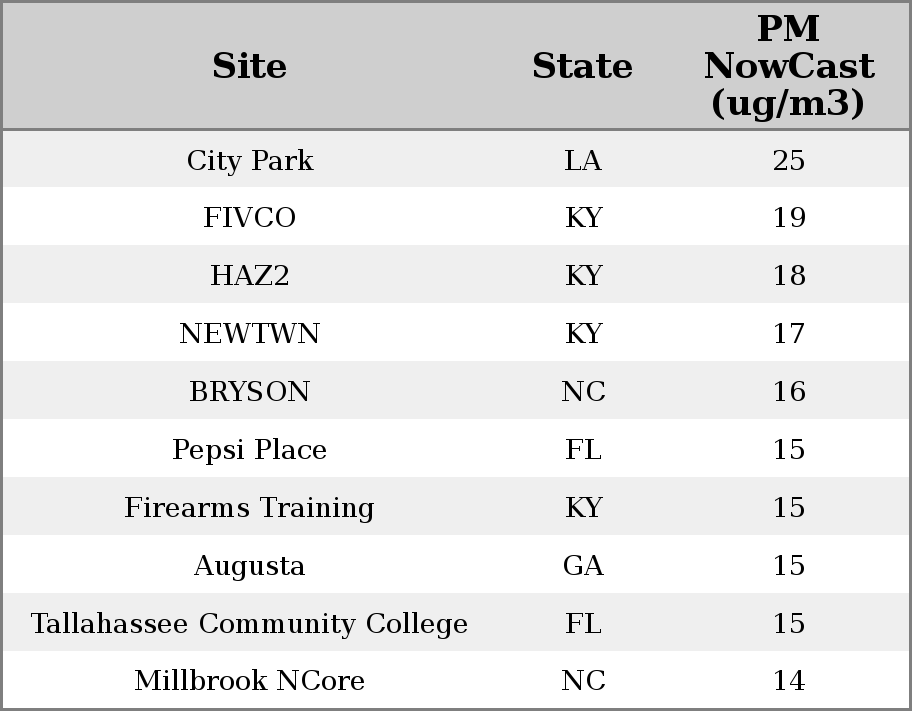 | Site | State | PM NowCast (ug/m3) |
|---|---|---|
| City Park | LA | 25 |
| FIVCO | KY | 19 |
| HAZ2 | KY | 18 |
| NEWTWN | KY | 17 |
| BRYSON | NC | 16 |
| Pepsi Place | FL | 15 |
| Firearms Training | KY | 15 |
| Augusta | GA | 15 |
| Tallahassee Community College | FL | 15 |
| Millbrook NCore | NC | 14 |